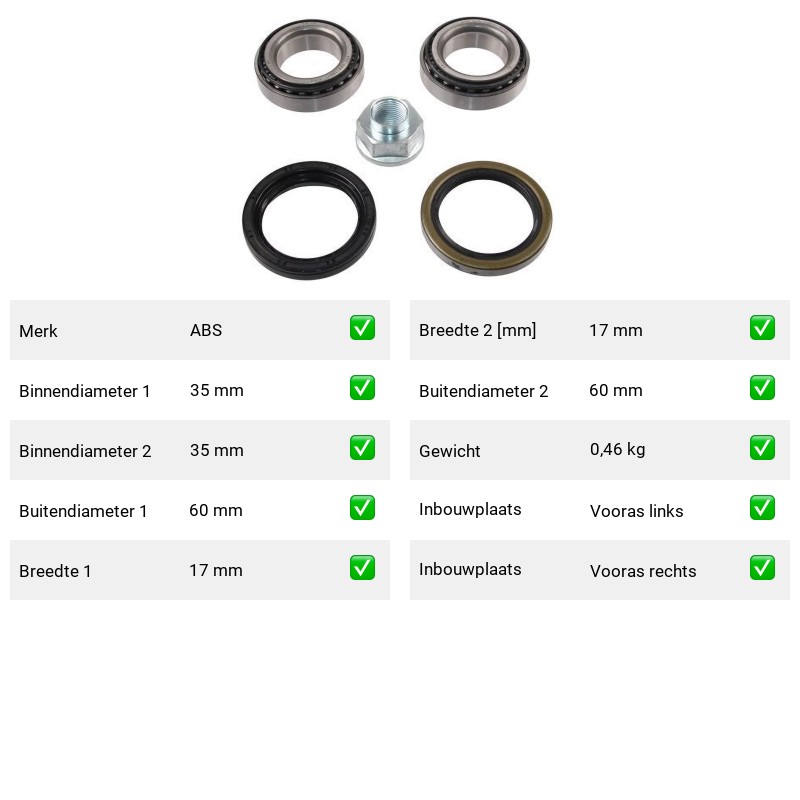 | Merk | ABS | ✅ |
|---|---|---|
| Binnendiameter 1 | 35 mm | ✅ |
| Binnendiameter 2 | 35 mm | ✅ |
| Buitendiameter 1 | 60 mm | ✅ |
| Breedte 1 | 17 mm | ✅ |

| Breedte 2 [mm] | 17 mm | ✅ |
|---|---|---|
| Buitendiameter 2 | 60 mm | ✅ |
| Gewicht | 0,46 kg | ✅ |
| Inbouwplaats | Vooras links | ✅ |
| Inbouwplaats | Vooras rechts | ✅ |